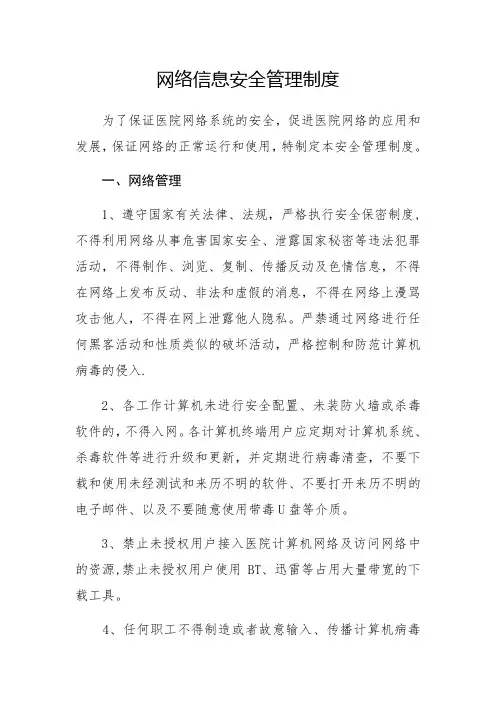 网络信息安全管理制度

为了保证医院网络系统的安全，促进医院网络的应用和发展，保证网络的正常运行和使用，特制定本安全管理制度。

一、网络管理

1、遵守国家有关法律、法规，严格执行安全保密制度，不得利用网络从事危害国家安全、泄露国家秘密等违法犯罪活动，不得制作、浏览、复制、传播反动及色情信息，不得在网络上发布反动、非法和虚假的消息，不得在网络上漫骂攻击他人，不得在网上泄露他人隐私。严禁通过网络进行任何黑客活动和性质类似的破坏活动，严格控制和防范计算机病毒的侵入.

2、各工作计算机未进行安全配置、未装防火墙或杀毒软件的，不得入网。各计算机终端用户应定期对计算机系统、杀毒软件等进行升级和更新，并定期进行病毒清查，不要下载和使用未经测试和来历不明的软件、不要打开来历不明的电子邮件、以及不要随意使用带毒U盘等介质。

3、禁止未授权用户接入医院计算机网络及访问网络中的资源,禁止未授权用户使用 BT、迅雷等占用大量带宽的下载工具。

4、任何职工不得制造或者故意输入、传播计算机病毒